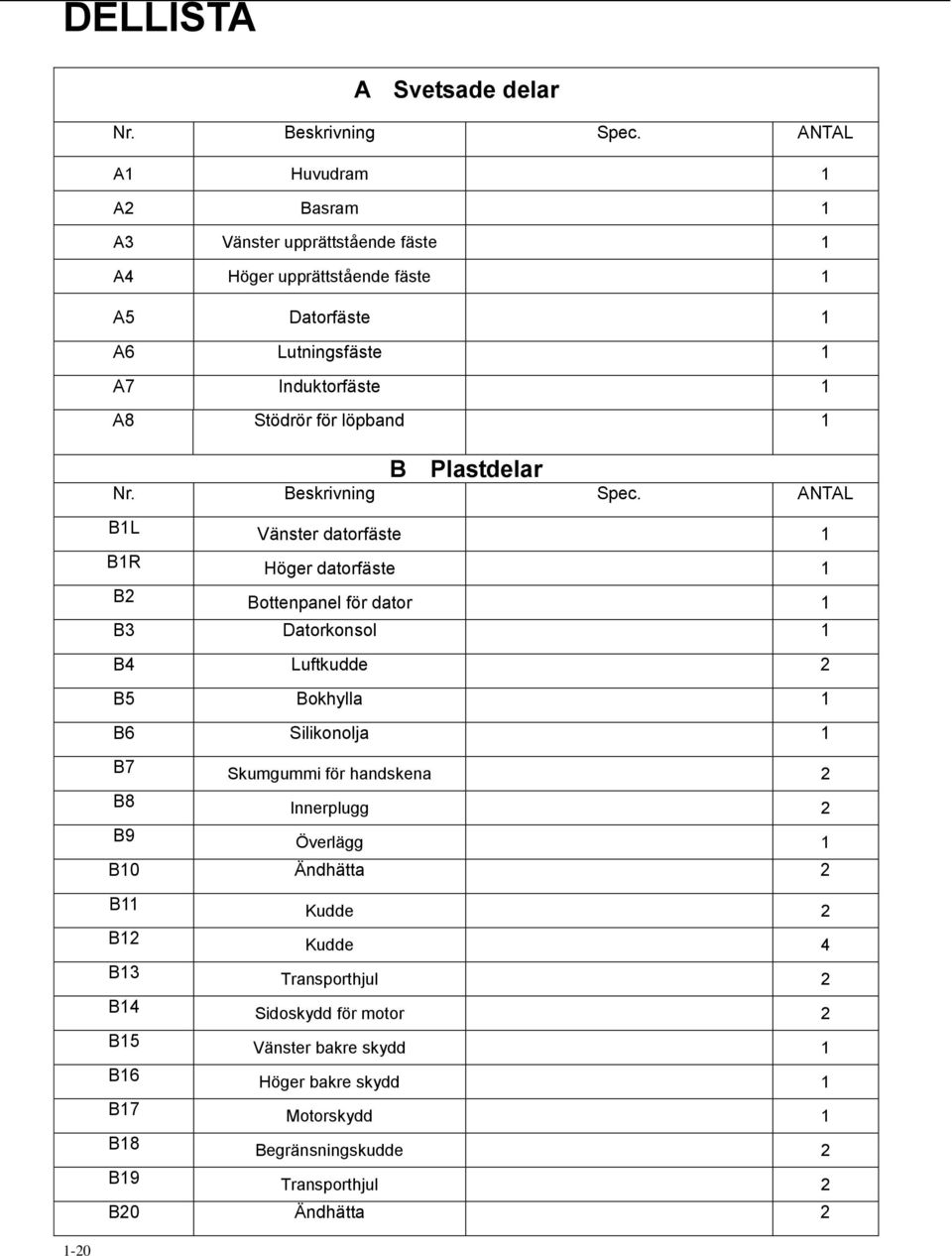 DELLISTA

A Svetsade delar

| Nr. | Beskrivning | Spec. | ANTAL |
|---|---|---|---|
| A1 | Huvudram | | 1 |
| A2 | Basram | | 1 |
| A3 | Vänster upprättstående fäste | | 1 |
| A4 | Höger upprättstående fäste | | 1 |
| A5 | Datorfäste | | 1 |
| A6 | Lutningsfäste | | 1 |
| A7 | Induktorfäste | | 1 |
| A8 | Stödrör för löpband | | 1 |

B Plastdelar

| Nr. | Beskrivning | Spec. | ANTAL |
|---|---|---|---|
| B1L | Vänster datorfäste | | 1 |
| B1R | Höger datorfäste | | 1 |
| B2 | Bottenpanel för dator | | 1 |
| B3 | Datorkonsol | | 1 |
| B4 | Luftkudde | | 2 |
| B5 | Bokhylla | | 1 |
| B6 | Silikonolja | | 1 |
| B7 | Skumgummi för handskena | | 2 |
| B8 | Innerplugg | | 2 |
| B9 | Överlägg | | 1 |
| B10 | Ändhätta | | 2 |
| B11 | Kudde | | 2 |
| B12 | Kudde | | 4 |
| B13 | Transporthjul | | 2 |
| B14 | Sidoskydd för motor | | 2 |
| B15 | Vänster bakre skydd | | 1 |
| B16 | Höger bakre skydd | | 1 |
| B17 | Motorskydd | | 1 |
| B18 | Begränsningskudde | | 2 |
| B19 | Transporthjul | | 2 |
| B20 | Ändhätta | | 2 |

1-20